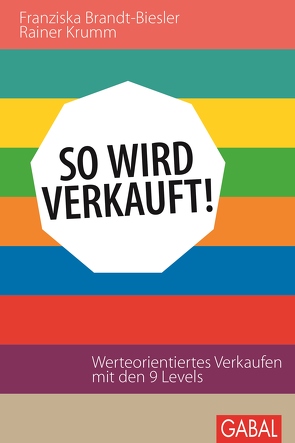 Franziska Brandt-Biesler
Rainer Krumm

SO WIRD VERKAUFT!

Werteorientiertes Verkaufen mit den 9 Levels

GABAL